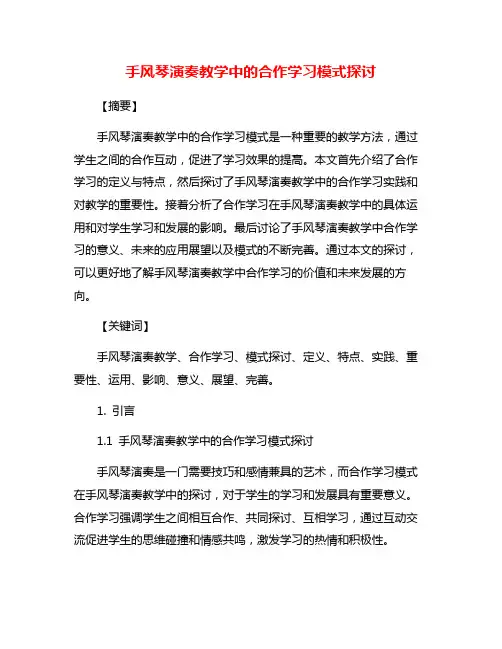 手风琴演奏教学中的合作学习模式探讨

【摘要】

手风琴演奏教学中的合作学习模式是一种重要的教学方法，通过学生之间的合作互动，促进了学习效果的提高。本文首先介绍了合作学习的定义与特点，然后探讨了手风琴演奏教学中的合作学习实践和对教学的重要性。接着分析了合作学习在手风琴演奏教学中的具体运用和对学生学习和发展的影响。最后讨论了手风琴演奏教学中合作学习的意义、未来的应用展望以及模式的不断完善。通过本文的探讨，可以更好地了解手风琴演奏教学中合作学习的价值和未来发展的方向。

【关键词】

手风琴演奏教学、合作学习、模式探讨、定义、特点、实践、重要性、运用、影响、意义、展望、完善。

1. 引言

1.1 手风琴演奏教学中的合作学习模式探讨

手风琴演奏是一门需要技巧和感情兼具的艺术，而合作学习模式在手风琴演奏教学中的探讨，对于学生的学习和发展具有重要意义。合作学习强调学生之间相互合作、共同探讨、互相学习，通过互动交流促进学生的思维碰撞和情感共鸣，激发学习的热情和积极性。